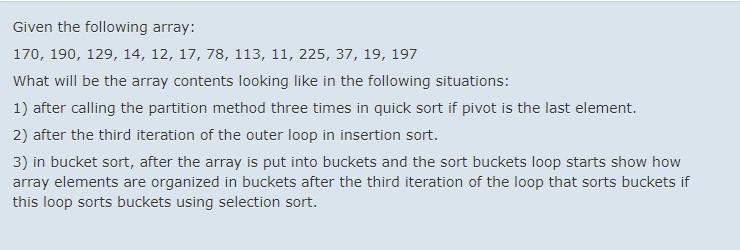 Given the following array:

170, 190, 129, 14, 12, 17, 78, 113, 11, 225, 37, 19, 197

What will be the array contents looking like in the following situations:

1) after calling the partition method three times in quick sort if pivot is the last element.

2) after the third iteration of the outer loop in insertion sort.

3) in bucket sort, after the array is put into buckets and the sort buckets loop starts show how array elements are organized in buckets after the third iteration of the loop that sorts buckets if this loop sorts buckets using selection sort.